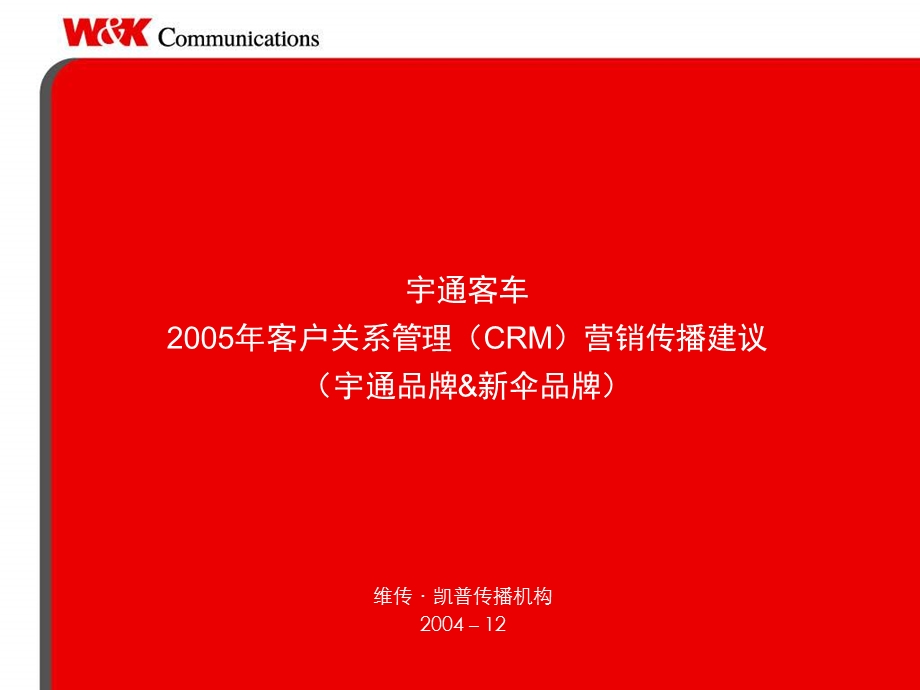 W&K Communications

宇通客车
2005年客户关系管理（CRM）营销传播建议
（宇通品牌&新伞品牌）

维传 · 凯普传播机构
2004 – 12